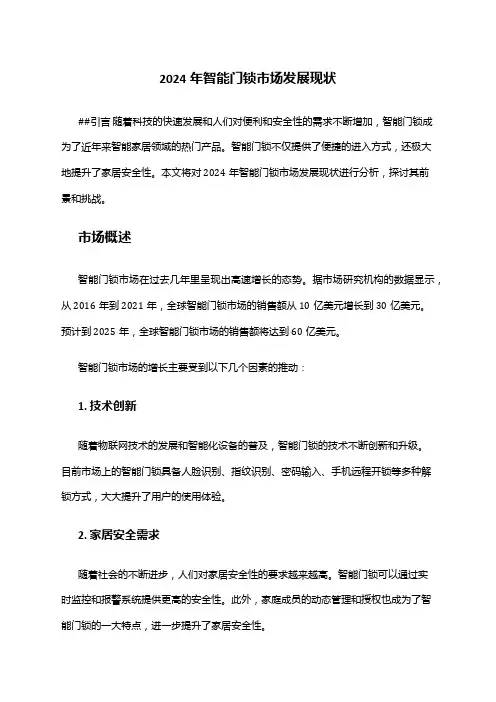 2024 年智能门锁市场发展现状

##引言 随着科技的快速发展和人们对便利和安全性的需求不断增加，智能门锁成为了近年来智能家居领域的热门产品。智能门锁不仅提供了便捷的进入方式，还极大地提升了家居安全性。本文将对 2024 年智能门锁市场发展现状进行分析，探讨其前景和挑战。

市场概述

智能门锁市场在过去几年里呈现出高速增长的态势。据市场研究机构的数据显示，从 2016 年到 2021 年，全球智能门锁市场的销售额从 10 亿美元增长到 30 亿美元。预计到 2025 年，全球智能门锁市场的销售额将达到 60 亿美元。

智能门锁市场的增长主要受到以下几个因素的推动：

1. 技术创新

随着物联网技术的发展和智能化设备的普及，智能门锁的技术不断创新和升级。目前市场上的智能门锁具备人脸识别、指纹识别、密码输入、手机远程开锁等多种解锁方式，大大提升了用户的使用体验。

2. 家居安全需求

随着社会的不断进步，人们对家居安全性的要求越来越高。智能门锁可以通过实时监控和报警系统提供更高的安全性。此外，家庭成员的动态管理和授权也成为了智能门锁的一大特点，进一步提升了家居安全性。